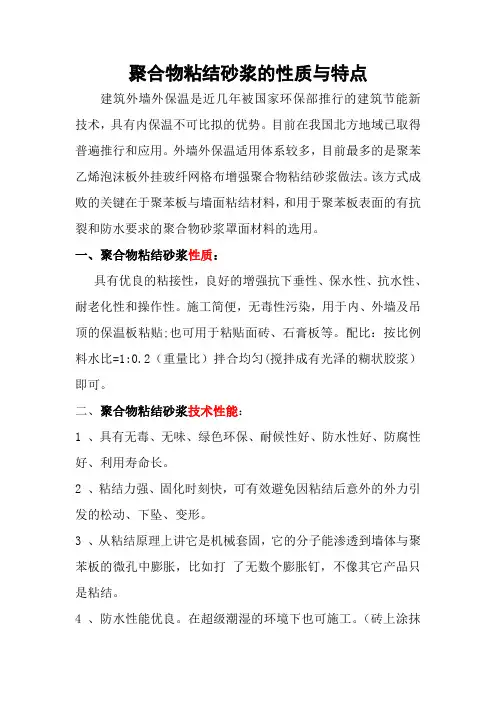 聚合物粘结砂浆的性质与特点

建筑外墙外保温是近几年被国家环保部推行的建筑节能新技术，具有内保温不可比拟的优势。目前在我国北方地域已取得普遍推行和应用。外墙外保温适用体系较多，目前最多的是聚苯乙烯泡沫板外挂玻纤网格布增强聚合物粘结砂浆做法。该方式成败的关键在于聚苯板与墙面粘结材料，和用于聚苯板表面的有抗裂和防水要求的聚合物砂浆罩面材料的选用。

一、聚合物粘结砂浆性质：

具有优良的粘接性，良好的增强抗下垂性、保水性、抗水性、耐老化性和操作性。施工简便，无毒性污染，用于内、外墙及吊顶的保温板粘贴;也可用于粘贴面砖、石膏板等。配比：按比例料水比=1:0.2（重量比）拌合均匀(搅拌成有光泽的糊状胶浆）即可。

二、聚合物粘结砂浆技术性能：

1 、具有无毒、无味、绿色环保、耐候性好、防水性好、防腐性好、利用寿命长。

2 、粘结力强、固化时刻快，可有效避免因粘结后意外的外力引发的松动、下坠、变形。

3 、从粘结原理上讲它是机械套固，它的分子能渗透到墙体与聚苯板的微孔中膨胀，比如打 了无数个膨胀钉，不像其它产品只是粘结。

4 、防水性能优良。在超级潮湿的环境下也可施工。（砖上涂抹